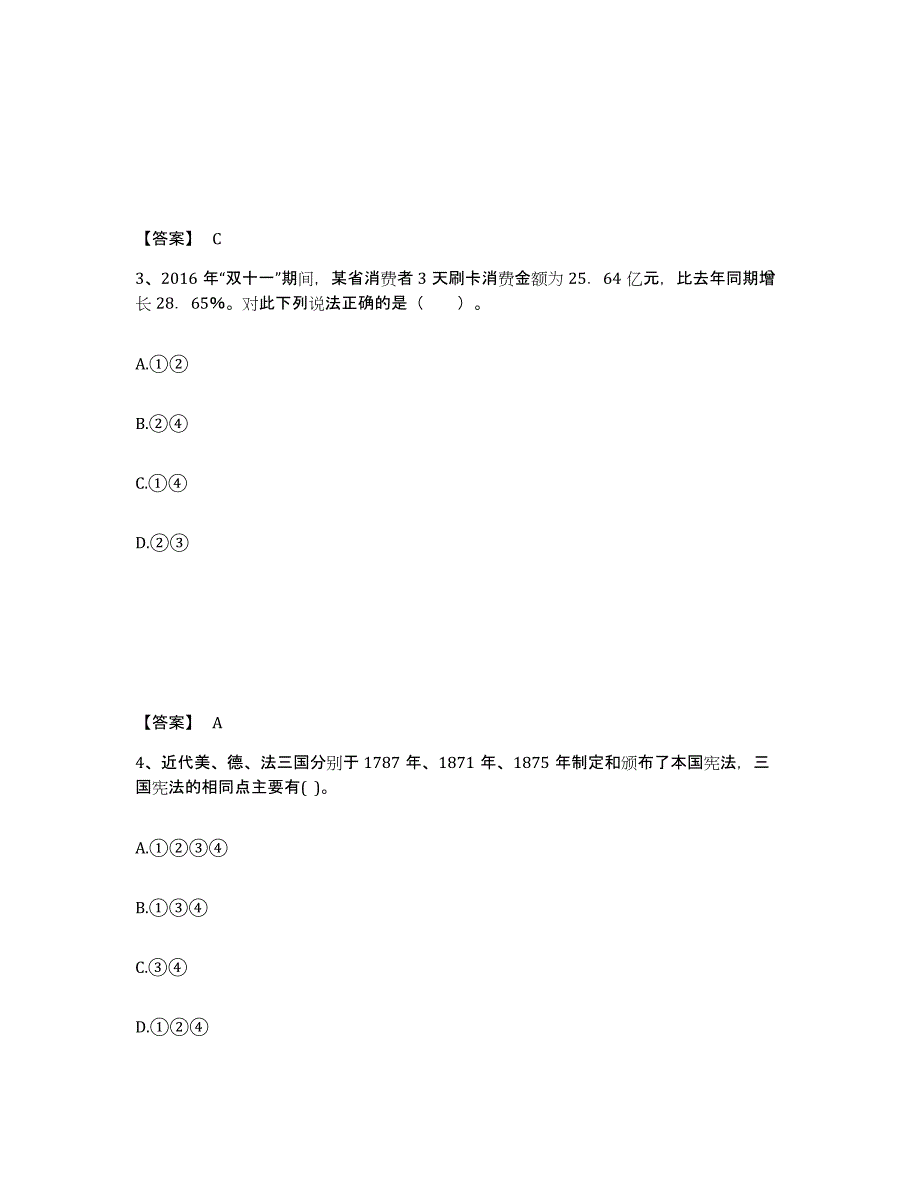 【答案】 C

3、2016 年“双十一”期间，某省消费者 3 天刷卡消费金额为 25．64 亿元，比去年同期增长 28．65%。对此下列说法正确的是（　　）。

A.①②

B.②④

C.①④

D.②③

【答案】 A

4、近代美、德、法三国分别于 1787 年、1871 年、1875 年制定和颁布了本国宪法，三国宪法的相同点主要有( )。

A.①②③④

B.①③④

C.③④

D.①②④